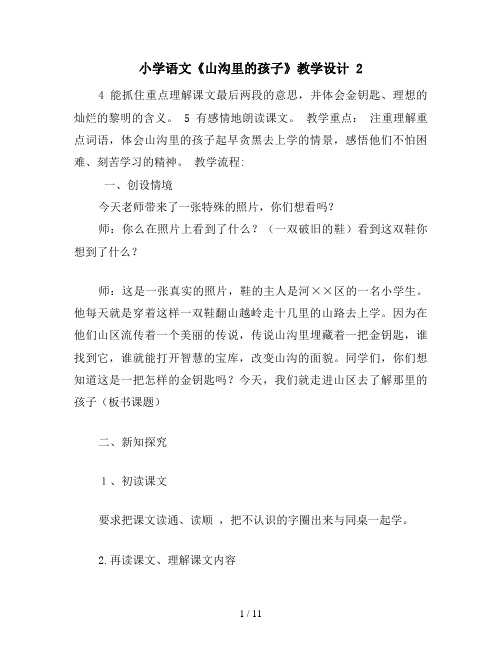 小学语文《山沟里的孩子》教学设计 2

4 能抓住重点理解课文最后两段的意思，并体会金钥匙、理想的灿烂的黎明的含义。 5 有感情地朗读课文。 教学重点： 注重理解重点词语，体会山沟里的孩子起早贪黑去上学的情景，感悟他们不怕困难、刻苦学习的精神。 教学流程:

一、创设情境

今天老师带来了一张特殊的照片，你们想看吗?

师：你么在照片上看到了什么？（一双破旧的鞋）看到这双鞋你想到了什么？

师：这是一张真实的照片，鞋的主人是河××区的一名小学生。他每天就是穿着这样一双鞋翻山越岭走十几里的山路去上学。因为在他们山区流传着一个美丽的传说，传说山沟里埋藏着一把金钥匙，谁找到它，谁就能打开智慧的宝库，改变山沟的面貌。同学们，你们想知道这是一把怎样的金钥匙吗？今天，我们就走进山区去了解那里的孩子（板书课题）

二、新知探究

1 、初读课文

要求把课文读通、读顺 ，把不认识的字圈出来与同桌一起学。

2.再读课文、理解课文内容

1 / 11